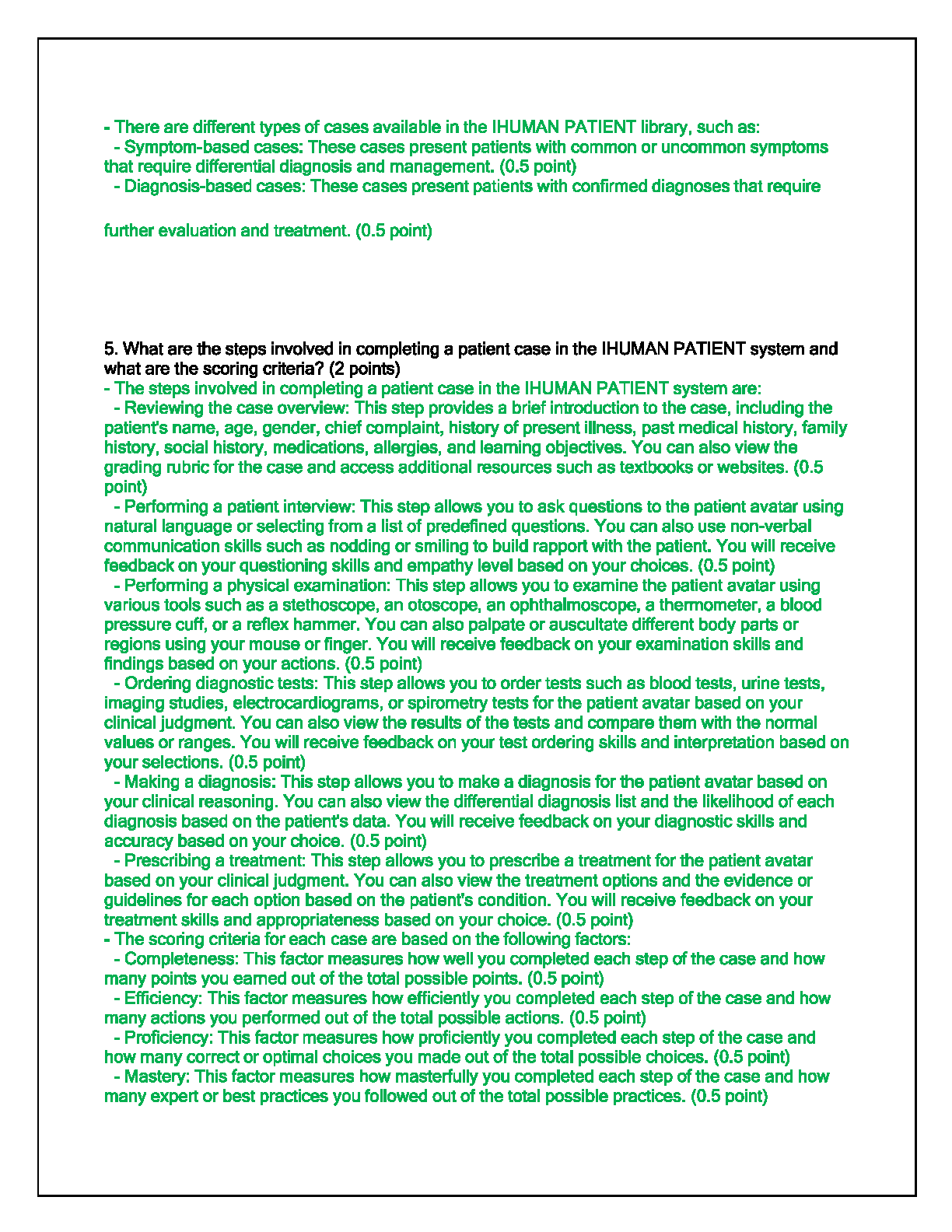 - There are different types of cases available in the IHUMAN PATIENT library, such as:
- Symptom-based cases: These cases present patients with common or uncommon symptoms that require differential diagnosis and management. (0.5 point)
- Diagnosis-based cases: These cases present patients with confirmed diagnoses that require

further evaluation and treatment. (0.5 point)

5. What are the steps involved in completing a patient case in the IHUMAN PATIENT system and what are the scoring criteria? (2 points)
- The steps involved in completing a patient case in the IHUMAN PATIENT system are:
- Reviewing the case overview: This step provides a brief introduction to the case, including the patient's name, age, gender, chief complaint, history of present illness, past medical history, family history, social history, medications, allergies, and learning objectives. You can also view the grading rubric for the case and access additional resources such as textbooks or websites. (0.5 point)
- Performing a patient interview: This step allows you to ask questions to the patient avatar using natural language or selecting from a list of predefined questions. You can also use non-verbal communication skills such as nodding or smiling to build rapport with the patient. You will receive feedback on your questioning skills and empathy level based on your choices. (0.5 point)
- Performing a physical examination: This step allows you to examine the patient avatar using various tools such as a stethoscope, an otoscope, an ophthalmoscope, a thermometer, a blood pressure cuff, or a reflex hammer. You can also palpate or auscultate different body parts or regions using your mouse or finger. You will receive feedback on your examination skills and findings based on your actions. (0.5 point)
- Ordering diagnostic tests: This step allows you to order tests such as blood tests, urine tests, imaging studies, electrocardiograms, or spirometry tests for the patient avatar based on your clinical judgment. You can also view the results of the tests and compare them with the normal values or ranges. You will receive feedback on your test ordering skills and interpretation based on your selections. (0.5 point)
- Making a diagnosis: This step allows you to make a diagnosis for the patient avatar based on your clinical reasoning. You can also view the differential diagnosis list and the likelihood of each diagnosis based on the patient's data. You will receive feedback on your diagnostic skills and accuracy based on your choice. (0.5 point)
- Prescribing a treatment: This step allows you to prescribe a treatment for the patient avatar based on your clinical judgment. You can also view the treatment options and the evidence or guidelines for each option based on the patient's condition. You will receive feedback on your treatment skills and appropriateness based on your choice. (0.5 point)
- The scoring criteria for each case are based on the following factors:
- Completeness: This factor measures how well you completed each step of the case and how many points you earned out of the total possible points. (0.5 point)
- Efficiency: This factor measures how efficiently you completed each step of the case and how many actions you performed out of the total possible actions. (0.5 point)
- Proficiency: This factor measures how proficiently you completed each step of the case and how many correct or optimal choices you made out of the total possible choices. (0.5 point)
- Mastery: This factor measures how masterfully you completed each step of the case and how many expert or best practices you followed out of the total possible practices. (0.5 point)